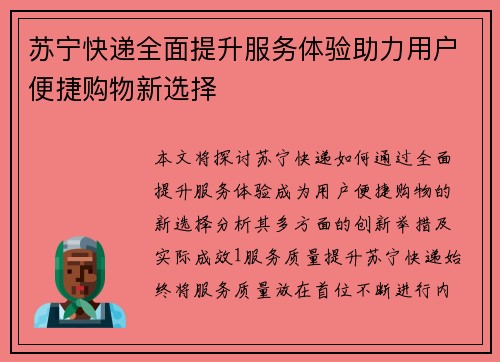 苏宁快递全面提升服务体验助力用户便捷购物新选择

本文将探讨苏宁快递如何通过全面提升服务体验成为用户便捷购物的新选择分析其多方面的创新举措及实际成效1服务质量提升苏宁快递始终将服务质量放在首位不断进行内